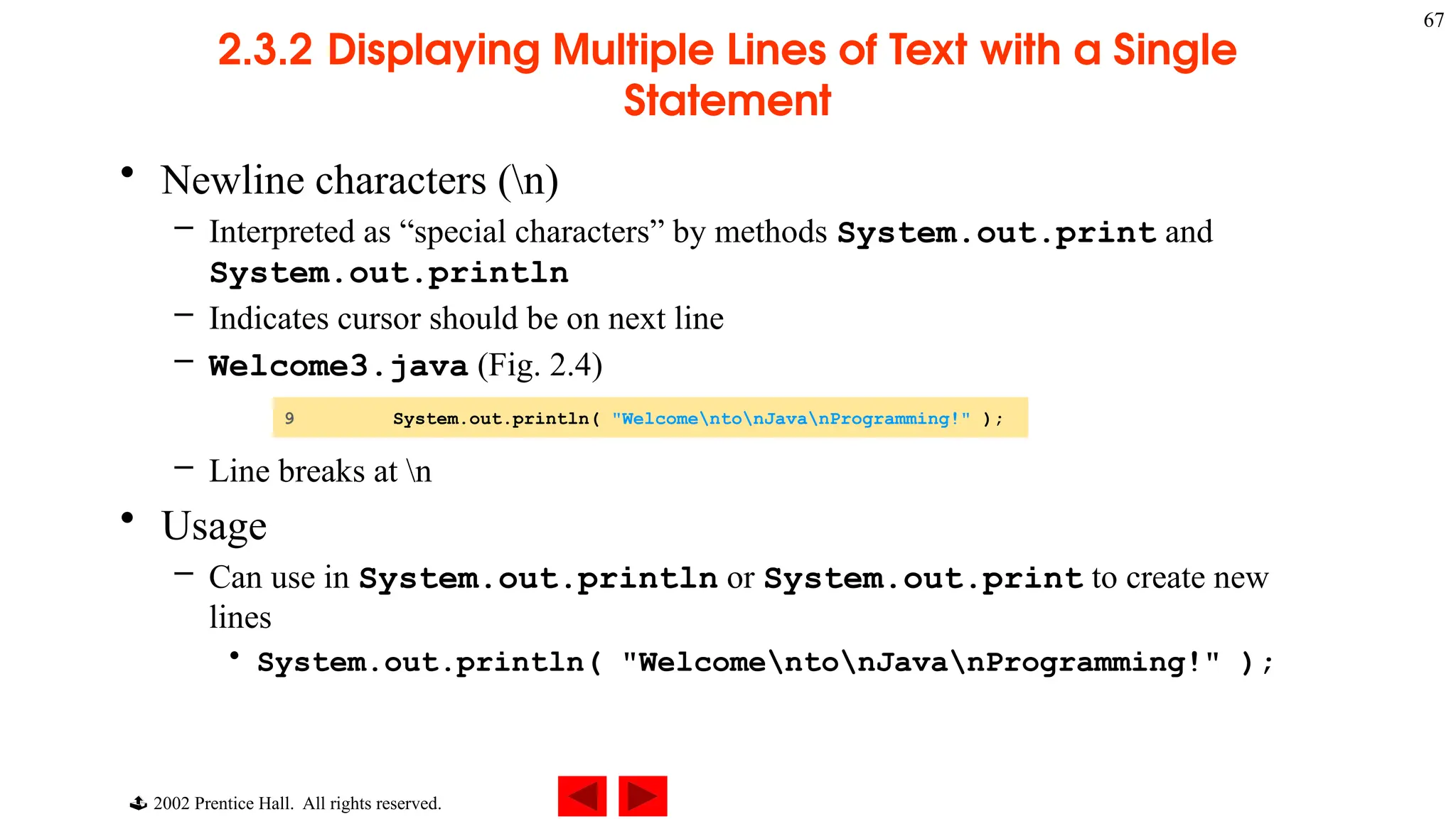 67

2.3.2 Displaying Multiple Lines of Text with a Single Statement

• Newline characters (\n)
– Interpreted as “special characters” by methods System.out.print and System.out.println
– Indicates cursor should be on next line
– Welcome3.java (Fig. 2.4)

9 System.out.println( "Welcome\nto\nJava\nProgramming!" );

– Line breaks at \n
• Usage
– Can use in System.out.println or System.out.print to create new lines
• System.out.println( "Welcome\nto\nJava\nProgramming!" );

2002 Prentice Hall. All rights reserved.